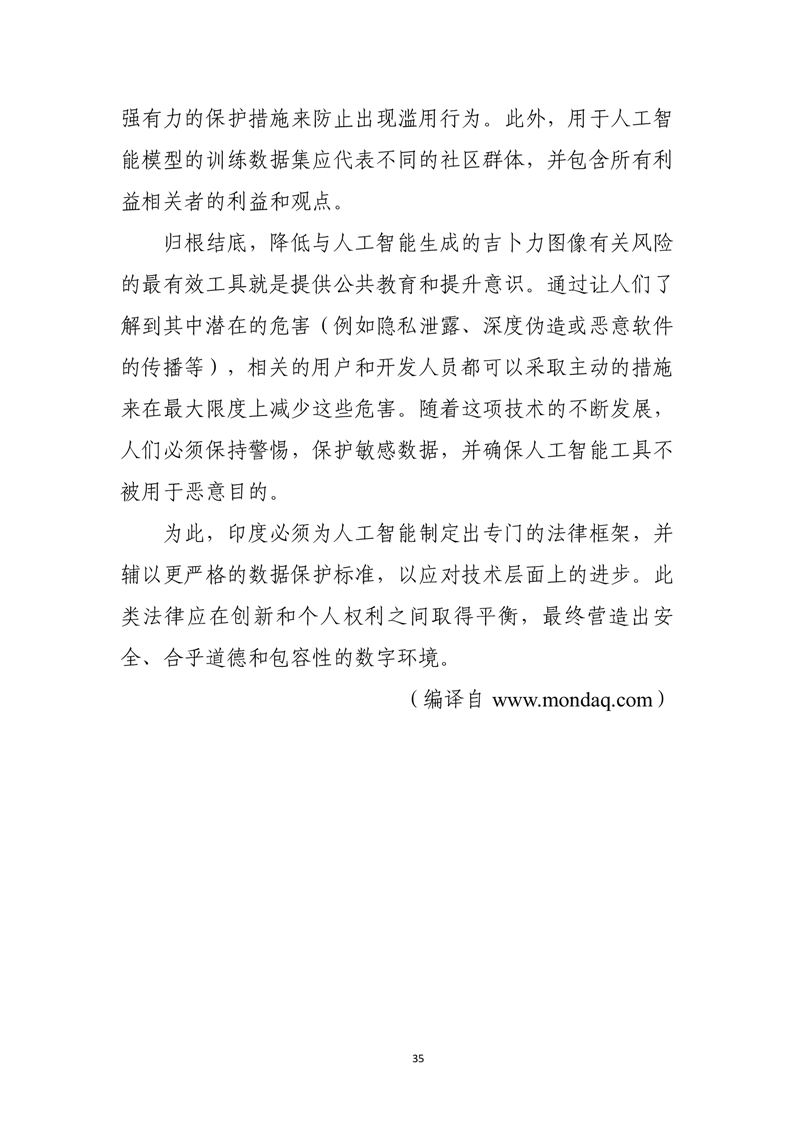 强有力的保护措施来防止出现滥用行为。此外，用于人工智能模型的训练数据集应代表不同的社区群体，并包含所有利益相关者的利益和观点。

归根结底，降低与人工智能生成的吉卜力图像有关风险的最有效工具就是提供公共教育和提升意识。通过让人们了解到其中潜在的危害（例如隐私泄露、深度伪造或恶意软件的传播等），相关的用户和开发人员都可以采取主动的措施来在最大限度上减少这些危害。随着这项技术的不断发展，人们必须保持警惕，保护敏感数据，并确保人工智能工具不被用于恶意目的。

为此，印度必须为人工智能制定出专门的法律框架，并辅以更严格的数据保护标准，以应对技术层面上的进步。此类法律应在创新和个人权利之间取得平衡，最终营造出安全、合乎道德和包容性的数字环境。

（编译自 www.mondaq.com）

35